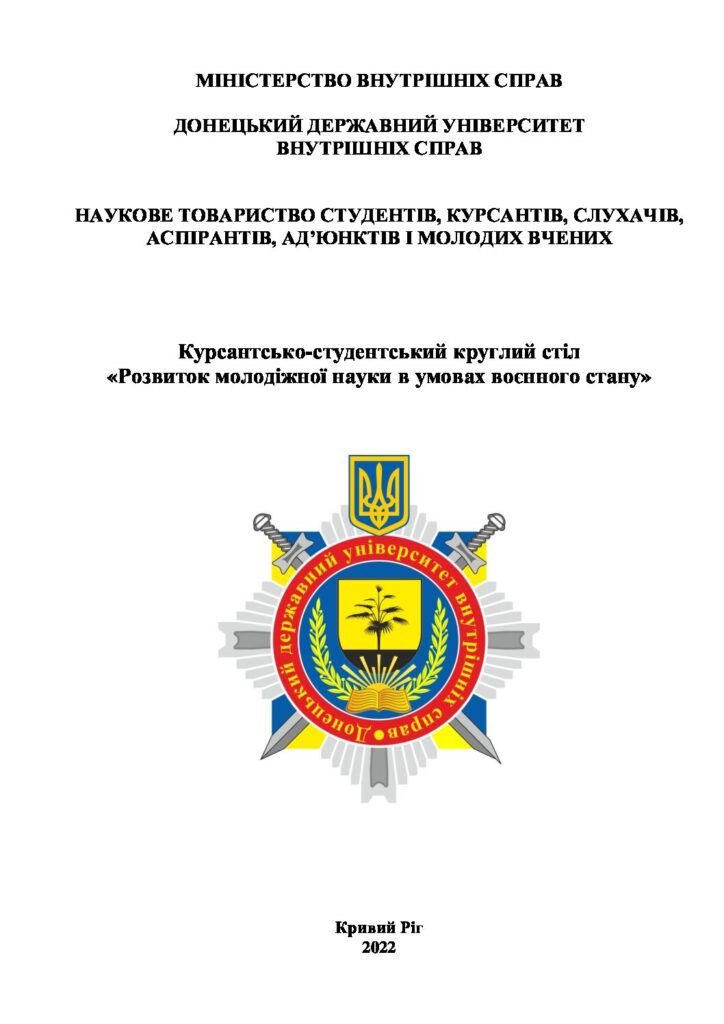 МІНІСТЕРСТВО ВНУТРІШНІХ СПРАВ

ДОНЕЦЬКИЙ ДЕРЖАВНИЙ УНІВЕРСИТЕТ ВНУТРІШНІХ СПРАВ

НАУКОВЕ ТОВАРИСТВО СТУДЕНТІВ, КУРСАНТІВ, СЛУХАЧІВ, АСПІРАНТІВ, АД'ЮНКТІВ І МОЛОДИХ ВЧЕНИХ

Курсантсько-студентський круглий стіл
«Розвиток молодіжної науки в умовах воєнного стану»

Донецький державний університет внутрішніх справ

Кривий Ріг
2022